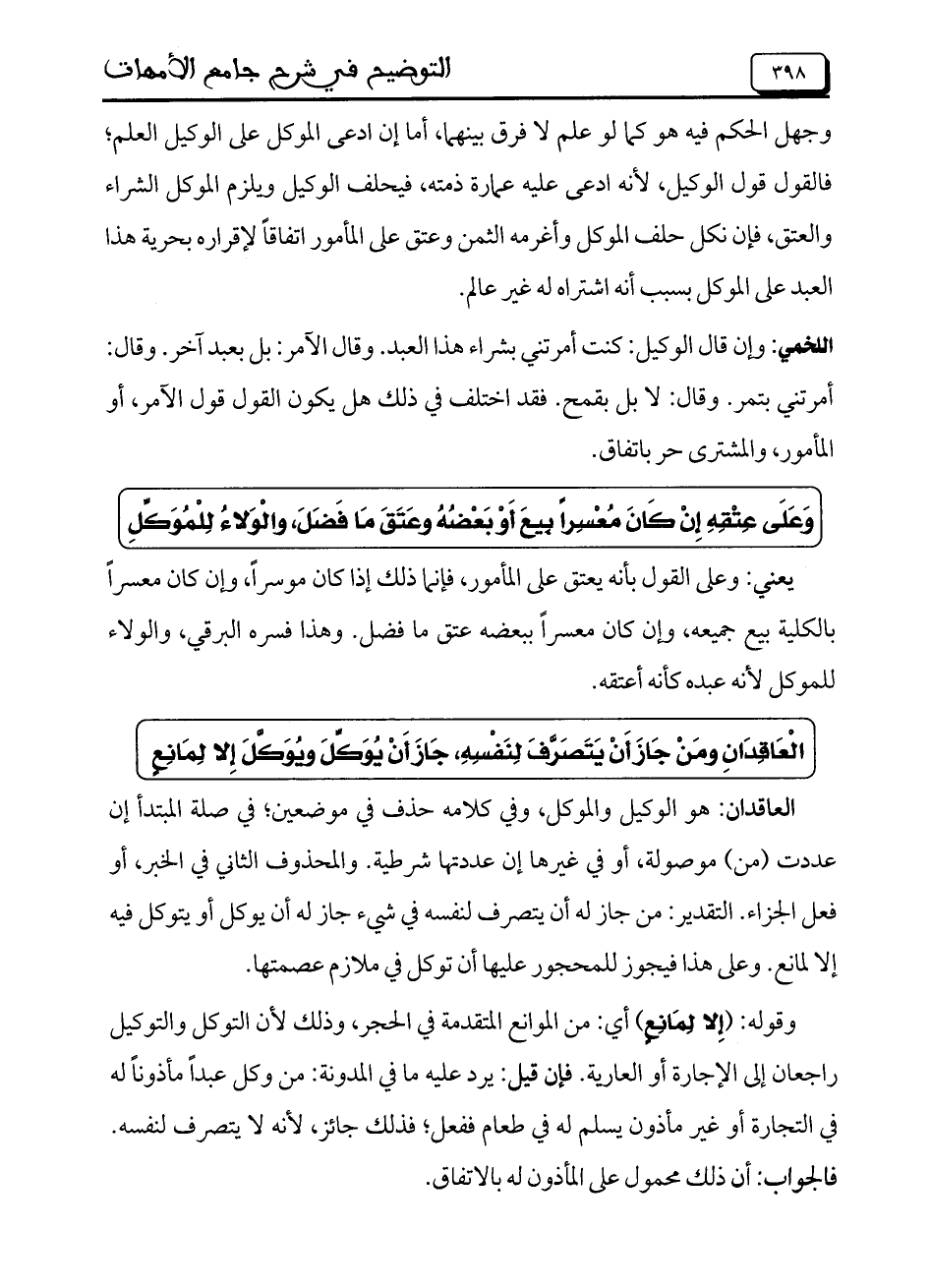 ٣٩٨ التوضيح في شرح جامع الأمهات

وجهل الحكم فيه هو كما لو علم لا فرق بينهما، أما إن ادعى الموكل على الوكيل العلم؛ فالقول قول الوكيل، لأنه ادعى عليه عمارة ذمته، فيحلف الوكيل ويلزم الموكل الشراء والعتق، فإن نكل حلف الموكل وأغرمه الثمن وعتق على المأمور اتفاقاً لإقراره بحرية هذا العبد على الموكل بسبب أنه اشتراه له غير عالم.

اللخمي: وإن قال الوكيل: كنت أمرتني بشراء هذا العبد. وقال الآمر: بل بعبد آخر. وقال: أمرتني بتمر. وقال: لا بل بقمح. فقد اختلف في ذلك هل يكون القول قول الآمر، أو المأمور، والمشترى حر باتفاق.

وَعَلَى عِتْقِهِ إِنْ كَانَ مُعْسِراً بِيعَ أَوْ بَعْضُهُ وعَتَقَ مَا فَضَلَ، والْوَلاءُ لِلْمُوَكِّلِ

يعني: وعلى القول بأنه يعتق على المأمور، فإنما ذلك إذا كان موسراً، وإن كان معسراً بالكلية بيع جميعه، وإن كان معسراً ببعضه عتق ما فضل. وهذا فسره البرقي، والولاء للموكل لأنه عبده كأنه أعتقه.

الْعَاقِدَانِ ومَنْ جَازَ أَنْ يَتَصَرَّفَ لِنَفْسِهِ، جَازَ أَنْ يُوَكِّلَ ويُوَكَّلَ إِلا لِمَانِعٍ

العاقدان: هو الوكيل والموكل، وفي كلامه حذف في موضعين؛ في صلة المبتدأ إن عددت (من) موصولة، أو في غيرها إن عددتها شرطية. والمحذوف الثاني في الخبر، أو فعل الجزاء. التقدير: من جاز له أن يتصرف لنفسه في شيء جاز له أن يوكل أو يتوكل فيه إلا لمانع. وعلى هذا فيجوز للمحجور عليها أن توكل في ملازم عصمتها.

وقوله: (إِلا لِمَانِعٍ) أي: من الموانع المتقدمة في الحجر، وذلك لأن التوكل والتوكيل راجعان إلى الإجارة أو العارية. فإن قيل: يرد عليه ما في المدونة: من وكل عبداً مأذوناً له في التجارة أو غير مأذون يسلم له في طعام ففعل؛ فذلك جائز، لأنه لا يتصرف لنفسه. فالجواب: أن ذلك محمول على المأذون له بالاتفاق.